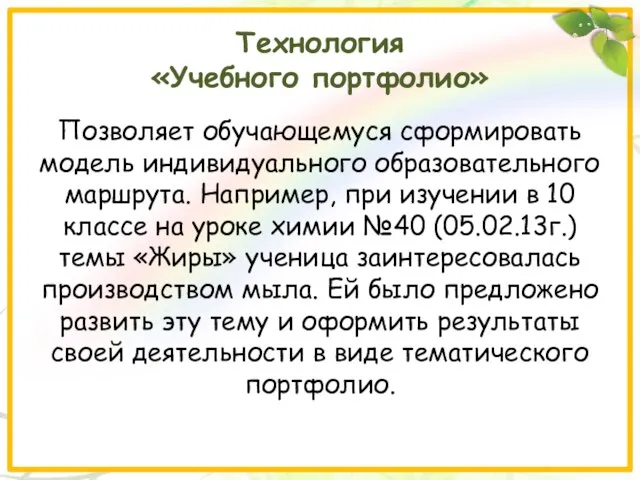 Технология
«Учебного портфолио»

Позволяет обучающемуся сформировать модель индивидуального образовательного маршрута. Например, при изучении в 10 классе на уроке химии №40 (05.02.13г.) темы «Жиры» ученица заинтересовалась производством мыла. Ей было предложено развить эту тему и оформить результаты своей деятельности в виде тематического портфолио.